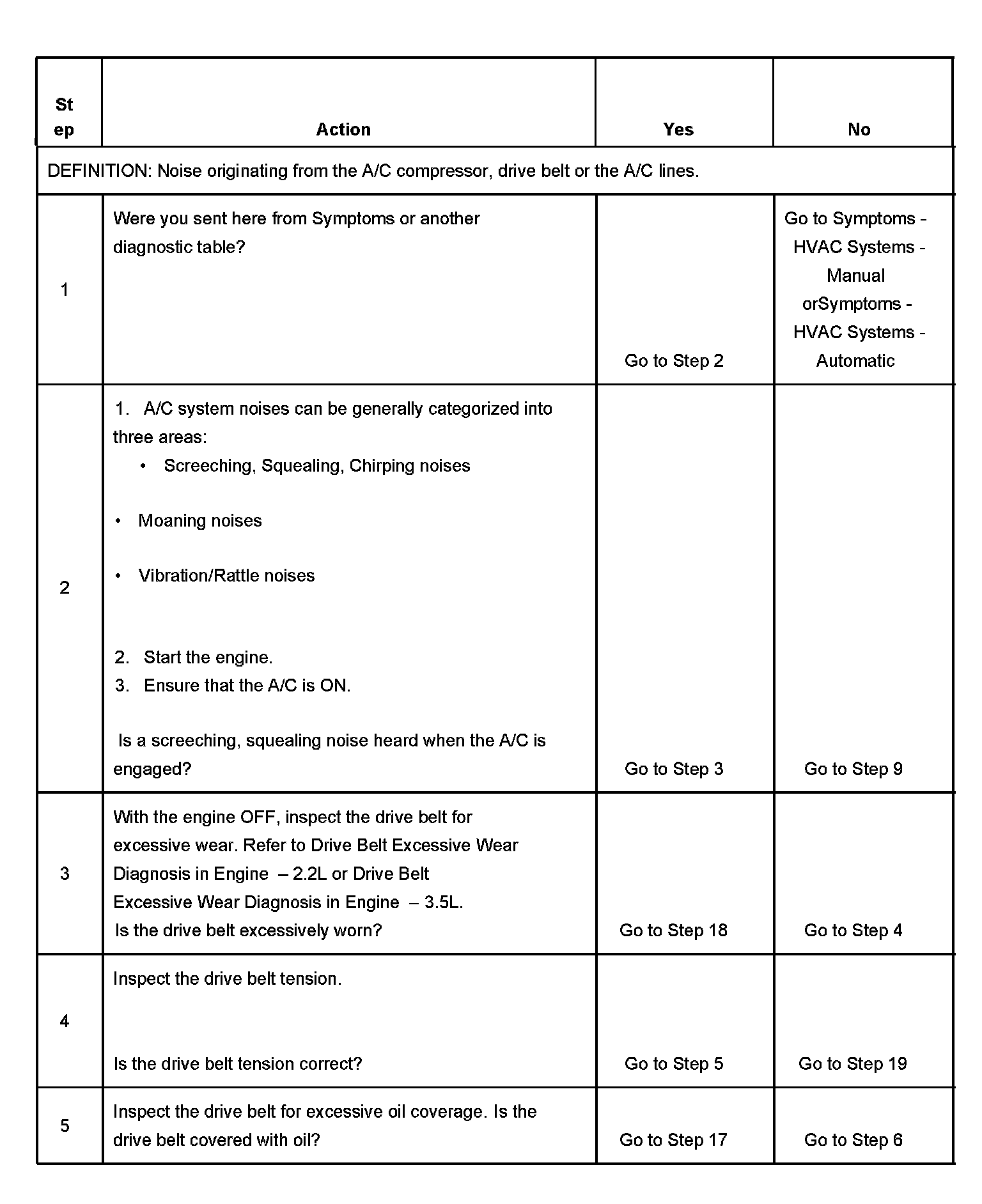 | Step | Action | Yes | No |
|---|---|---|---|
| DEFINITION: Noise originating from the A/C compressor, drive belt or the A/C lines. | | | |
| 1 | Were you sent here from Symptoms or another diagnostic table? | Go to Step 2 | Go to Symptoms - HVAC Systems - Manual orSymptoms - HVAC Systems - Automatic |
| 2 | 1. A/C system noises can be generally categorized into three areas: • Screeching, Squealing, Chirping noises • Moaning noises • Vibration/Rattle noises 2. Start the engine. 3. Ensure that the A/C is ON. Is a screeching, squealing noise heard when the A/C is engaged? | Go to Step 3 | Go to Step 9 |
| 3 | With the engine OFF, inspect the drive belt for excessive wear. Refer to Drive Belt Excessive Wear Diagnosis in Engine – 2.2L or Drive Belt Excessive Wear Diagnosis in Engine – 3.5L. Is the drive belt excessively worn? | Go to Step 18 | Go to Step 4 |
| 4 | Inspect the drive belt tension. Is the drive belt tension correct? | Go to Step 5 | Go to Step 19 |
| 5 | Inspect the drive belt for excessive oil coverage. Is the drive belt covered with oil? | Go to Step 17 | Go to Step 6 |